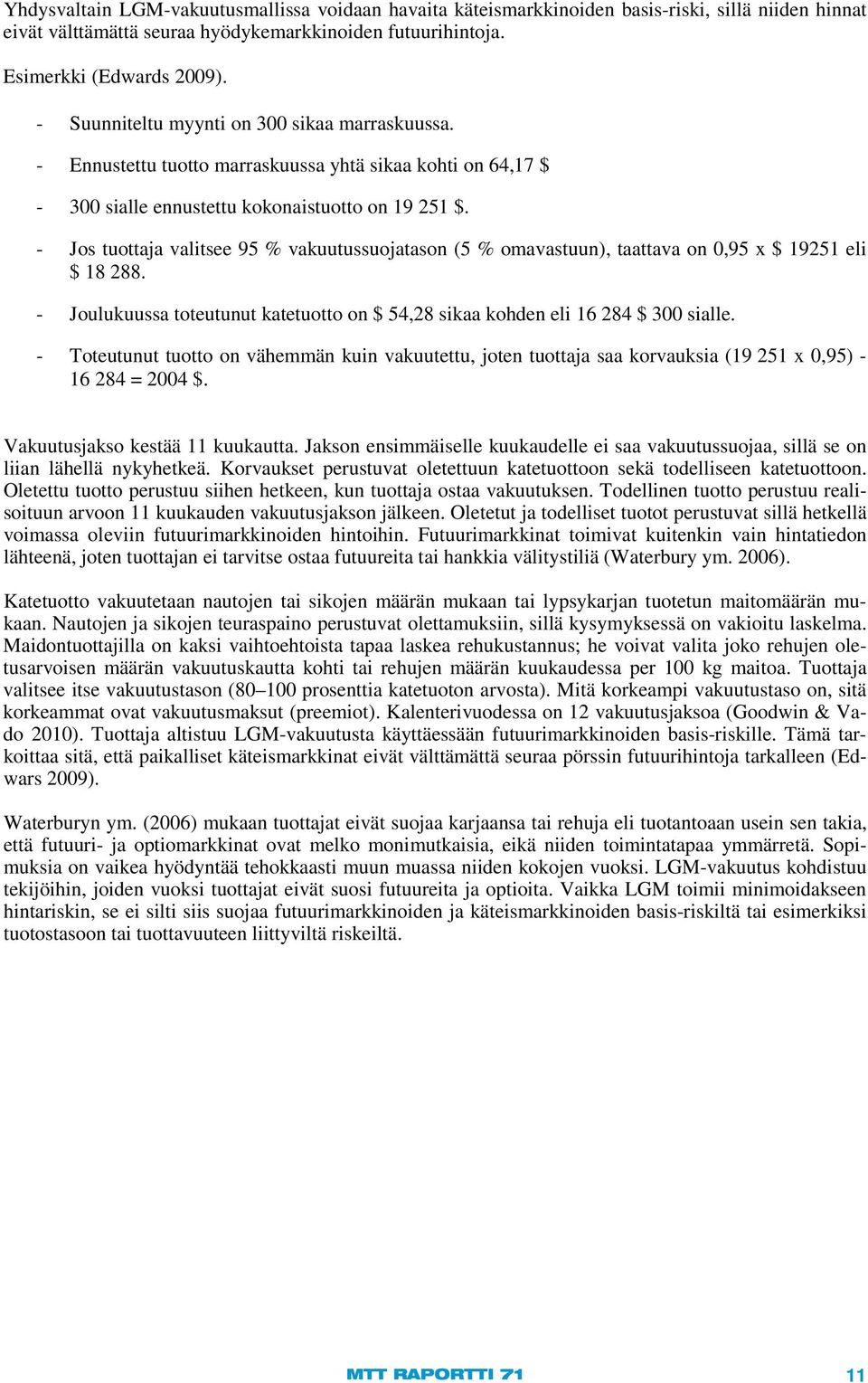 Yhdysvaltain LGM-vakuutusmallissa voidaan havaita käteismarkkinoiden basis-riski, sillä niiden hinnat eivät välttämättä seuraa hyödykemarkkinoiden futuurihintoja.

Esimerkki (Edwards 2009).

- Suunniteltu myynti on 300 sikaa marraskuussa.

- Ennustettu tuotto marraskuussa yhtä sikaa kohti on 64,17 $

- 300 sialle ennustettu kokonaistuotto on 19 251 $.

- Jos tuottaja valitsee 95 % vakuutussuojatason (5 % omavastuun), taattava on 0,95 x $ 19251 eli $ 18 288.

- Joulukuussa toteutunut katetuotto on $ 54,28 sikaa kohden eli 16 284 $ 300 sialle.

- Toteutunut tuotto on vähemmän kuin vakuutettu, joten tuottaja saa korvauksia (19 251 x 0,95) - 16 284 = 2004 $.

Vakuutusjakso kestää 11 kuukautta. Jakson ensimmäiselle kuukaudelle ei saa vakuutussuojaa, sillä se on liian lähellä nykyhetkeä. Korvaukset perustuvat oletettuun katetuottoon sekä todelliseen katetuottoon. Oletettu tuotto perustuu siihen hetkeen, kun tuottaja ostaa vakuutuksen. Todellinen tuotto perustuu realisoituun arvoon 11 kuukauden vakuutusjakson jälkeen. Oletetut ja todelliset tuotot perustuvat sillä hetkellä voimassa oleviin futuurimarkkinoiden hintoihin. Futuurimarkkinat toimivat kuitenkin vain hintatiedon lähteenä, joten tuottajan ei tarvitse ostaa futuureita tai hankkia välitystiliä (Waterbury ym. 2006).

Katetuotto vakuutetaan nautojen tai sikojen määrän mukaan tai lypsykarjan tuotetun maitomäärän mukaan. Nautojen ja sikojen teuraspaino perustuvat olettamuksiin, sillä kysymyksessä on vakioitu laskelma. Maidontuottajilla on kaksi vaihtoehtoista tapaa laskea rehukustannus; he voivat valita joko rehujen oletusarvoisen määrän vakuutuskautta kohti tai rehujen määrän kuukaudessa per 100 kg maitoa. Tuottaja valitsee itse vakuutustason (80–100 prosenttia katetuoton arvosta). Mitä korkeampi vakuutustaso on, sitä korkeammat ovat vakuutusmaksut (preemiot). Kalenterivuodessa on 12 vakuutusjaksoa (Goodwin & Vado 2010). Tuottaja altistuu LGM-vakuutusta käyttäessään futuurimarkkinoiden basis-riskille. Tämä tarkoittaa sitä, että paikalliset käteismarkkinat eivät välttämättä seuraa pörssin futuurihintoja tarkalleen (Edwars 2009).

Waterburyn ym. (2006) mukaan tuottajat eivät suojaa karjaansa tai rehuja eli tuotantoaan usein sen takia, että futuuri- ja optiomarkkinat ovat melko monimutkaisia, eikä niiden toimintatapaa ymmärretä. Sopimuksia on vaikea hyödyntää tehokkaasti muun muassa niiden kokojen vuoksi. LGM-vakuutus kohdistuu tekijöihin, joiden vuoksi tuottajat eivät suosi futuureita ja optioita. Vaikka LGM toimii minimoidakseen hintariskin, se ei silti siis suojaa futuurimarkkinoiden ja käteismarkkinoiden basis-riskiltä tai esimerkiksi tuotostasoon tai tuottavuuteen liittyviltä riskeiltä.

MTT RAPORTTI 71 11